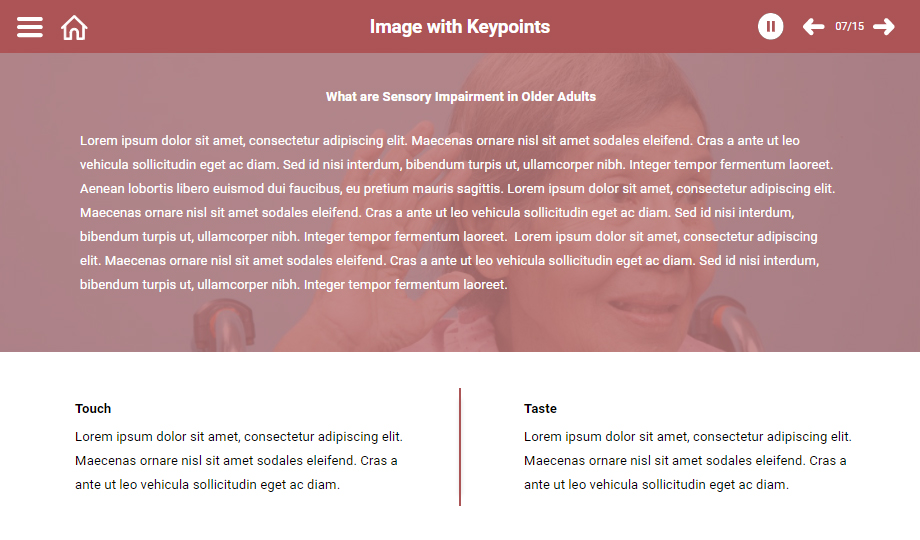 Image with Keypoints

07/15

What are Sensory Impairment in Older Adults

Lorem ipsum dolor sit amet, consectetur adipiscing elit. Maecenas ornare nisl sit amet sodales eleifend. Cras a ante ut leo vehicula sollicitudin eget ac diam. Sed id nisi interdum, bibendum turpis ut, ullamcorper nibh. Integer tempor fermentum laoreet. Aenean lobortis libero euismod dui faucibus, eu pretium mauris sagittis. Lorem ipsum dolor sit amet, consectetur adipiscing elit. Maecenas ornare nisl sit amet sodales eleifend. Cras a ante ut leo vehicula sollicitudin eget ac diam. Sed id nisi interdum, bibendum turpis ut, ullamcorper nibh. Integer tempor fermentum laoreet. Lorem ipsum dolor sit amet, consectetur adipiscing elit. Maecenas ornare nisl sit amet sodales eleifend. Cras a ante ut leo vehicula sollicitudin eget ac diam. Sed id nisi interdum, bibendum turpis ut, ullamcorper nibh. Integer tempor fermentum laoreet.

Touch

Lorem ipsum dolor sit amet, consectetur adipiscing elit. Maecenas ornare nisl sit amet sodales eleifend. Cras a ante ut leo vehicula sollicitudin eget ac diam.

Taste

Lorem ipsum dolor sit amet, consectetur adipiscing elit. Maecenas ornare nisl sit amet sodales eleifend. Cras a ante ut leo vehicula sollicitudin eget ac diam.